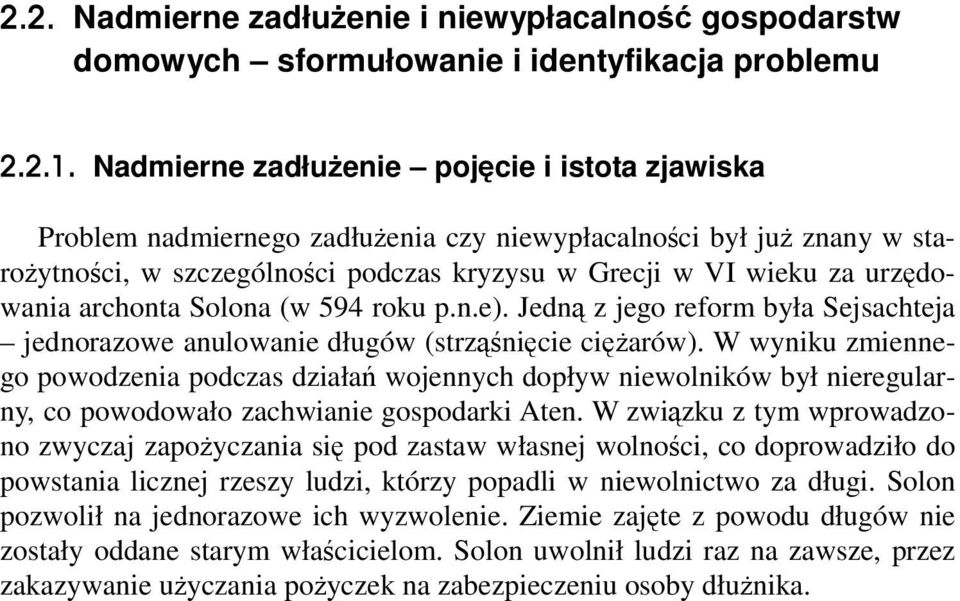 2.2. Nadmierne zadłużenie i niewypłacalność gospodarstw domowych – sformułowanie i identyfikacja problemu

2.2.1. Nadmierne zadłużenie – pojęcie i istota zjawiska

Problem nadmiernego zadłużenia czy niewypłacalności był już znany w starożytności, w szczególności podczas kryzysu w Grecji w VI wieku za urzędowania archonta Solona (w 594 roku p.n.e). Jedną z jego reform była Sejsachteja – jednorazowe anulowanie długów (strząśnięcie ciężarów). W wyniku zmiennego powodzenia podczas działań wojennych dopływ niewolników był nieregularny, co powodowało zachwianie gospodarki Aten. W związku z tym wprowadzono zwyczaj zapożyczania się pod zastaw własnej wolności, co doprowadziło do powstania licznej rzeszy ludzi, którzy popadli w niewolnictwo za długi. Solon pozwolił na jednorazowe ich wyzwolenie. Ziemie zajęte z powodu długów nie zostały oddane starym właścicielom. Solon uwolnił ludzi raz na zawsze, przez zakazywanie użyczania pożyczek na zabezpieczeniu osoby dłużnika.